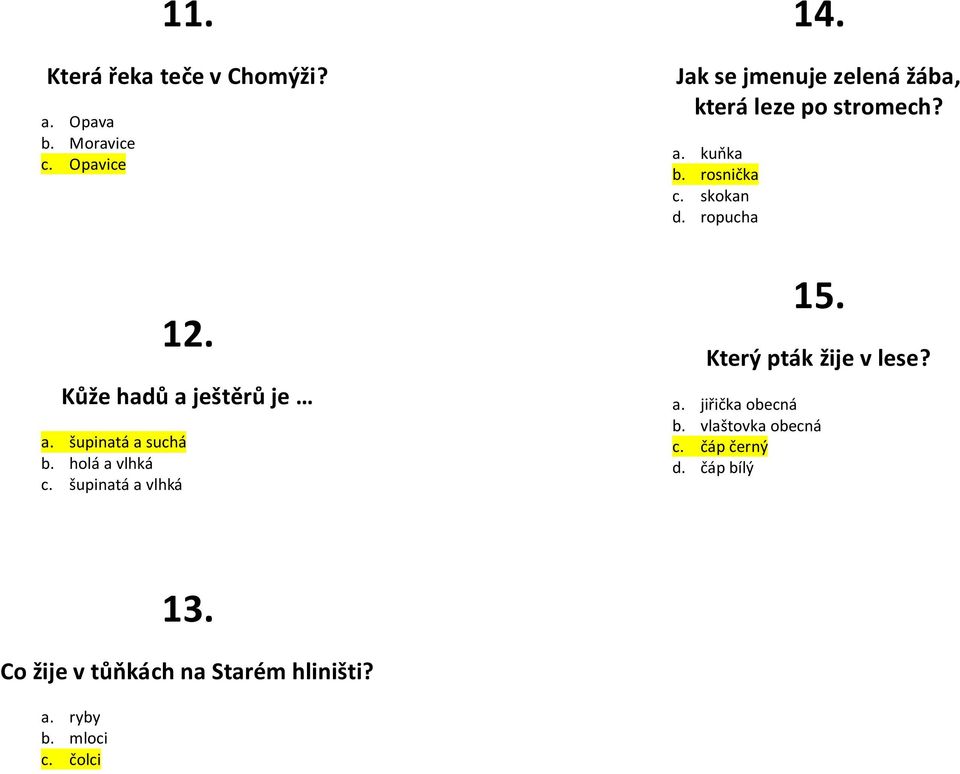 11.

Která řeka teče v Chomýži?

a. Opava
b. Moravice
c. Opavice

12.

Kůže hadů a ještěrů je …

a. šupinatá a suchá
b. holá a vlhká
c. šupinatá a vlhká

13.

Co žije v tůňkách na Starém hliništi?

a. ryby
b. mloci
c. čolci

14.

Jak se jmenuje zelená žába, která leze po stromech?

a. kuňka
b. rosnička
c. skokan
d. ropucha

15.

Který pták žije v lese?

a. jiřička obecná
b. vlaštovka obecná
c. čáp černý
d. čáp bílý